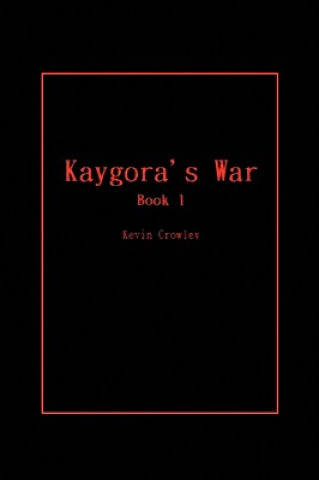 Kaygora's War
Book 1

Kevin Crowley